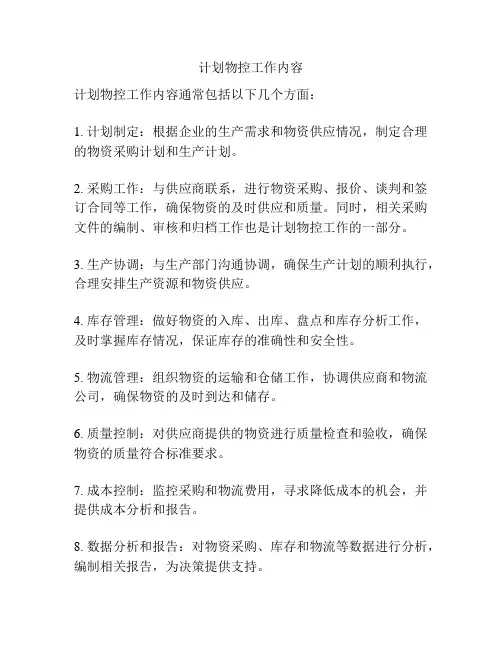 计划物控工作内容

计划物控工作内容通常包括以下几个方面：

1. 计划制定：根据企业的生产需求和物资供应情况，制定合理的物资采购计划和生产计划。

2. 采购工作：与供应商联系，进行物资采购、报价、谈判和签订合同等工作，确保物资的及时供应和质量。同时，相关采购文件的编制、审核和归档工作也是计划物控工作的一部分。

3. 生产协调：与生产部门沟通协调，确保生产计划的顺利执行，合理安排生产资源和物资供应。

4. 库存管理：做好物资的入库、出库、盘点和库存分析工作，及时掌握库存情况，保证库存的准确性和安全性。

5. 物流管理：组织物资的运输和仓储工作，协调供应商和物流公司，确保物资的及时到达和储存。

6. 质量控制：对供应商提供的物资进行质量检查和验收，确保物资的质量符合标准要求。

7. 成本控制：监控采购和物流费用，寻求降低成本的机会，并提供成本分析和报告。

8. 数据分析和报告：对物资采购、库存和物流等数据进行分析，编制相关报告，为决策提供支持。